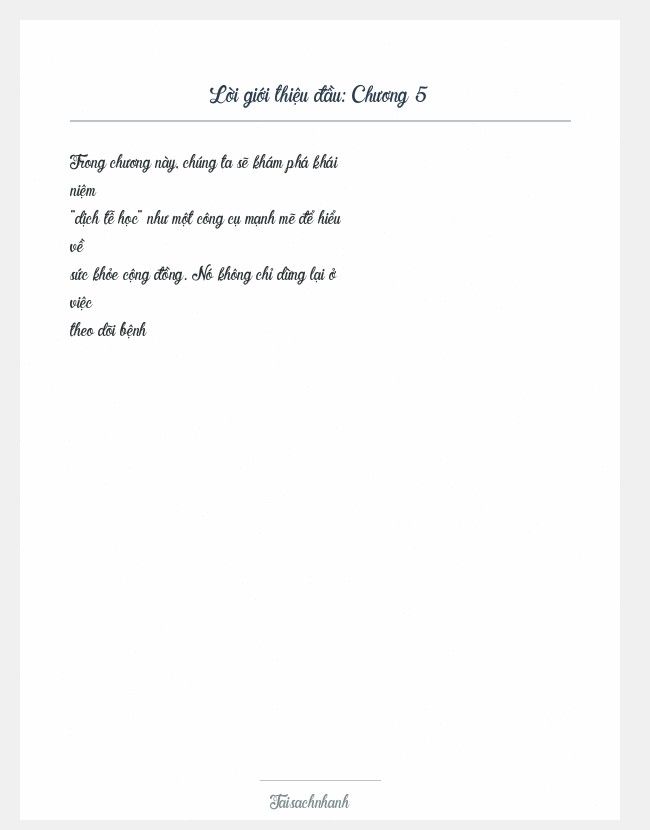 Lời giới thiệu đầu: Chương 5

Trong chương này, chúng ta sẽ khám phá khái niệm "dịch tễ học" như một công cụ mạnh mẽ để hiểu về sức khỏe cộng đồng. Nó không chỉ dừng lại ở việc theo dõi bệnh

Taisachnhanh